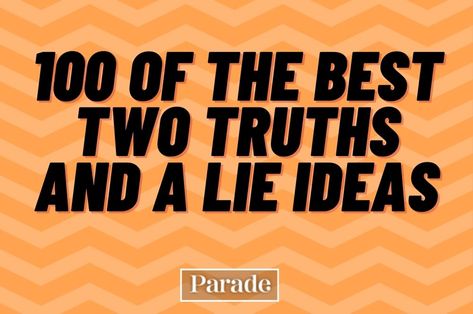 100 OF THE BEST TWO TRUTHS AND A LIE IDEAS

Parade